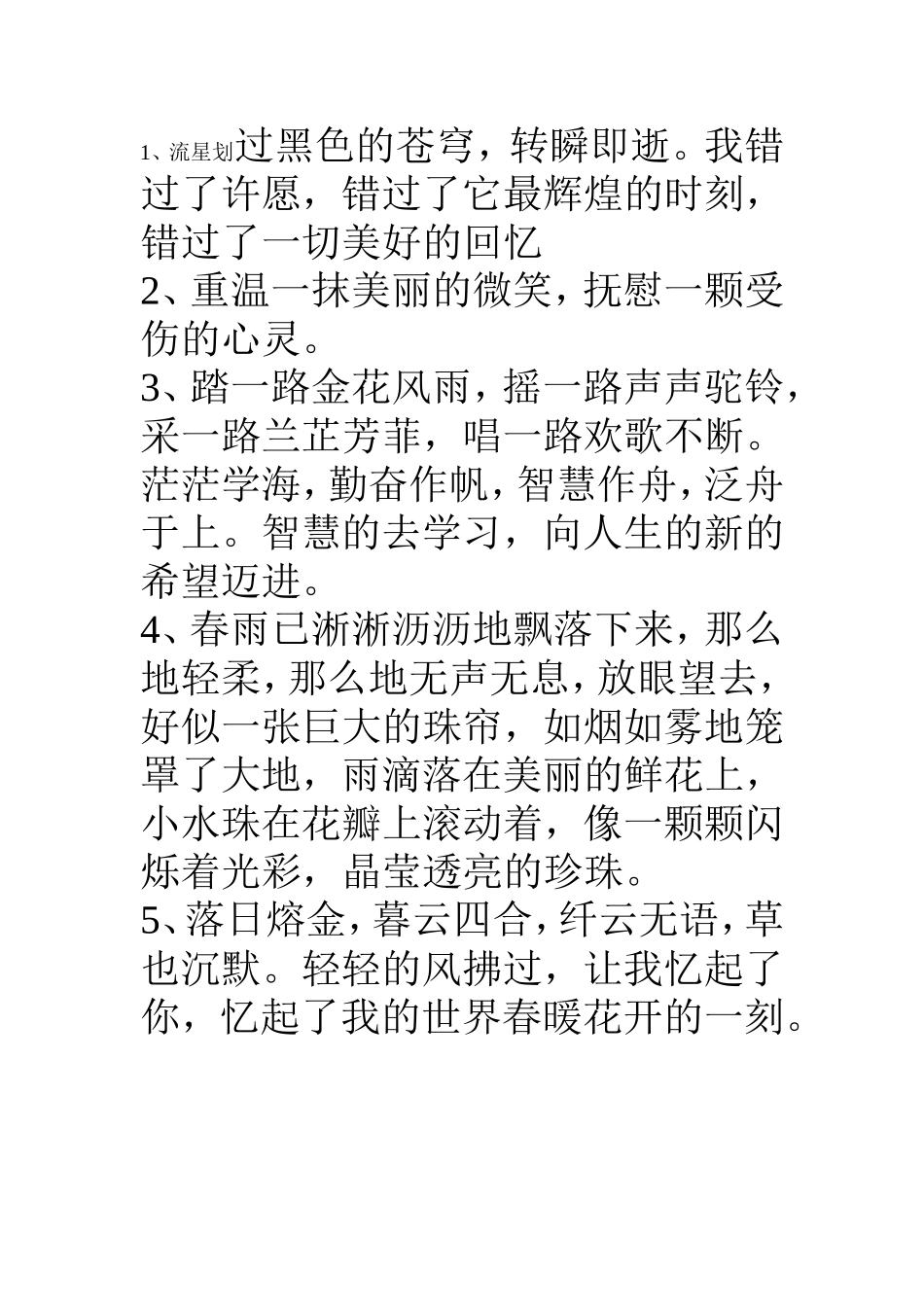 1、流星划过黑色的苍穹，转瞬即逝。我错过了许愿，错过了它最辉煌的时刻，错过了一切美好的回忆
2、重温一抹美丽的微笑，抚慰一颗受伤的心灵。
3、踏一路金花风雨，摇一路声声驼铃，采一路兰芷芳菲，唱一路欢歌不断。茫茫学海，勤奋作帆，智慧作舟，泛舟于上。智慧的去学习，向人生的新的希望迈进。
4、春雨已淅淅沥沥地飘落下来，那么地轻柔，那么地无声无息，放眼望去，好似一张巨大的珠帘，如烟如雾地笼罩了大地，雨滴落在美丽的鲜花上，小水珠在花瓣上滚动着，像一颗颗闪烁着光彩，晶莹透亮的珍珠。
5、落日熔金，暮云四合，纤云无语，草也沉默。轻轻的风拂过，让我忆起了你，忆起了我的世界春暖花开的一刻。